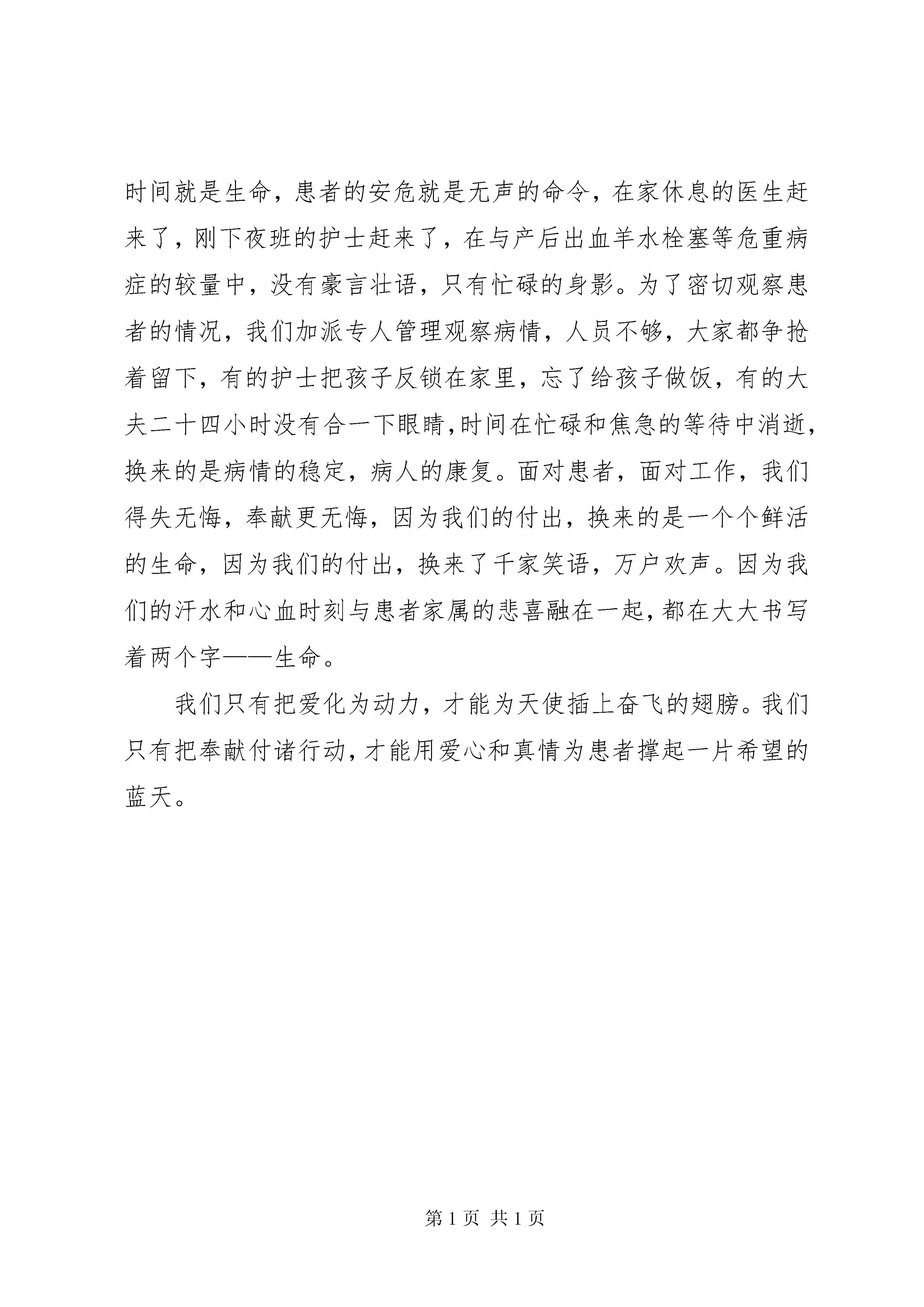 时间就是生命，患者的安危就是无声的命令，在家休息的医生赶来了，刚下夜班的护士赶来了，在与产后出血羊水栓塞等危重病症的较量中，没有豪言壮语，只有忙碌的身影。为了密切观察患者的情况，我们加派专人管理观察病情，人员不够，大家都争抢着留下，有的护士把孩子反锁在家里，忘了给孩子做饭，有的大夫二十四小时没有合一下眼睛,时间在忙碌和焦急的等待中消逝,换来的是病情的稳定，病人的康复。面对患者，面对工作，我们得失无悔，奉献更无悔，因为我们的付出，换来的是一个个鲜活的生命，因为我们的付出，换来了千家笑语，万户欢声。因为我们的汗水和心血时刻与患者家属的悲喜融在一起，都在大大书写着两个字——生命。

我们只有把爱化为动力，才能为天使插上奋飞的翅膀。我们只有把奉献付诸行动，才能用爱心和真情为患者撑起一片希望的蓝天。

第 1 页 共 1 页